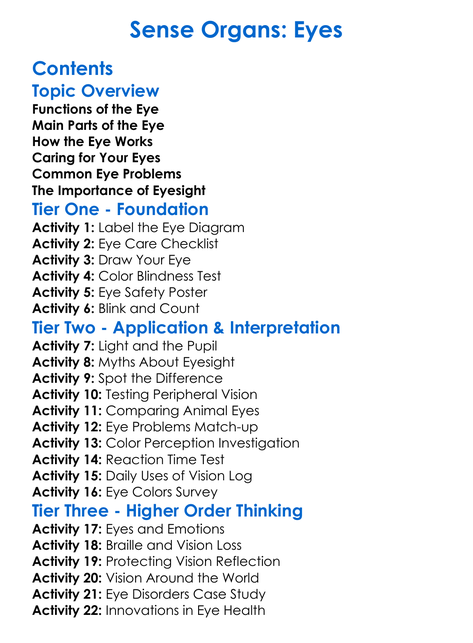 Sense Organs: Eyes

Contents

Topic Overview

Functions of the Eye
Main Parts of the Eye
How the Eye Works
Caring for Your Eyes
Common Eye Problems
The Importance of Eyesight

Tier One - Foundation

Activity 1: Label the Eye Diagram
Activity 2: Eye Care Checklist
Activity 3: Draw Your Eye
Activity 4: Color Blindness Test
Activity 5: Eye Safety Poster
Activity 6: Blink and Count

Tier Two - Application & Interpretation

Activity 7: Light and the Pupil
Activity 8: Myths About Eyesight
Activity 9: Spot the Difference
Activity 10: Testing Peripheral Vision
Activity 11: Comparing Animal Eyes
Activity 12: Eye Problems Match-up
Activity 13: Color Perception Investigation
Activity 14: Reaction Time Test
Activity 15: Daily Uses of Vision Log
Activity 16: Eye Colors Survey

Tier Three - Higher Order Thinking

Activity 17: Eyes and Emotions
Activity 18: Braille and Vision Loss
Activity 19: Protecting Vision Reflection
Activity 20: Vision Around the World
Activity 21: Eye Disorders Case Study
Activity 22: Innovations in Eye Health